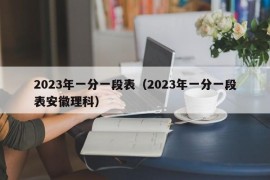 2023年一分一段表（2023年一分一段表安徽理科）